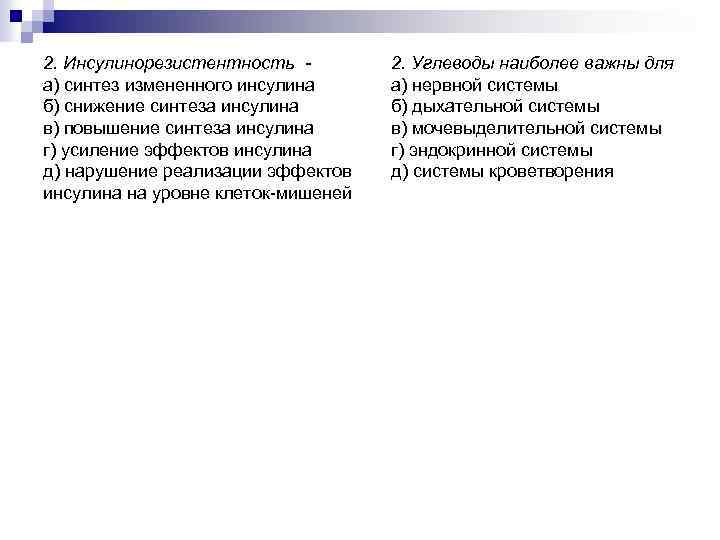 2. Инсулинорезистентность -
а) синтез измененного инсулина
б) снижение синтеза инсулина
в) повышение синтеза инсулина
г) усиление эффектов инсулина
д) нарушение реализации эффектов инсулина на уровне клеток-мишеней

2. Углеводы наиболее важны для
а) нервной системы
б) дыхательной системы
в) мочевыделительной системы
г) эндокринной системы
д) системы кроветворения